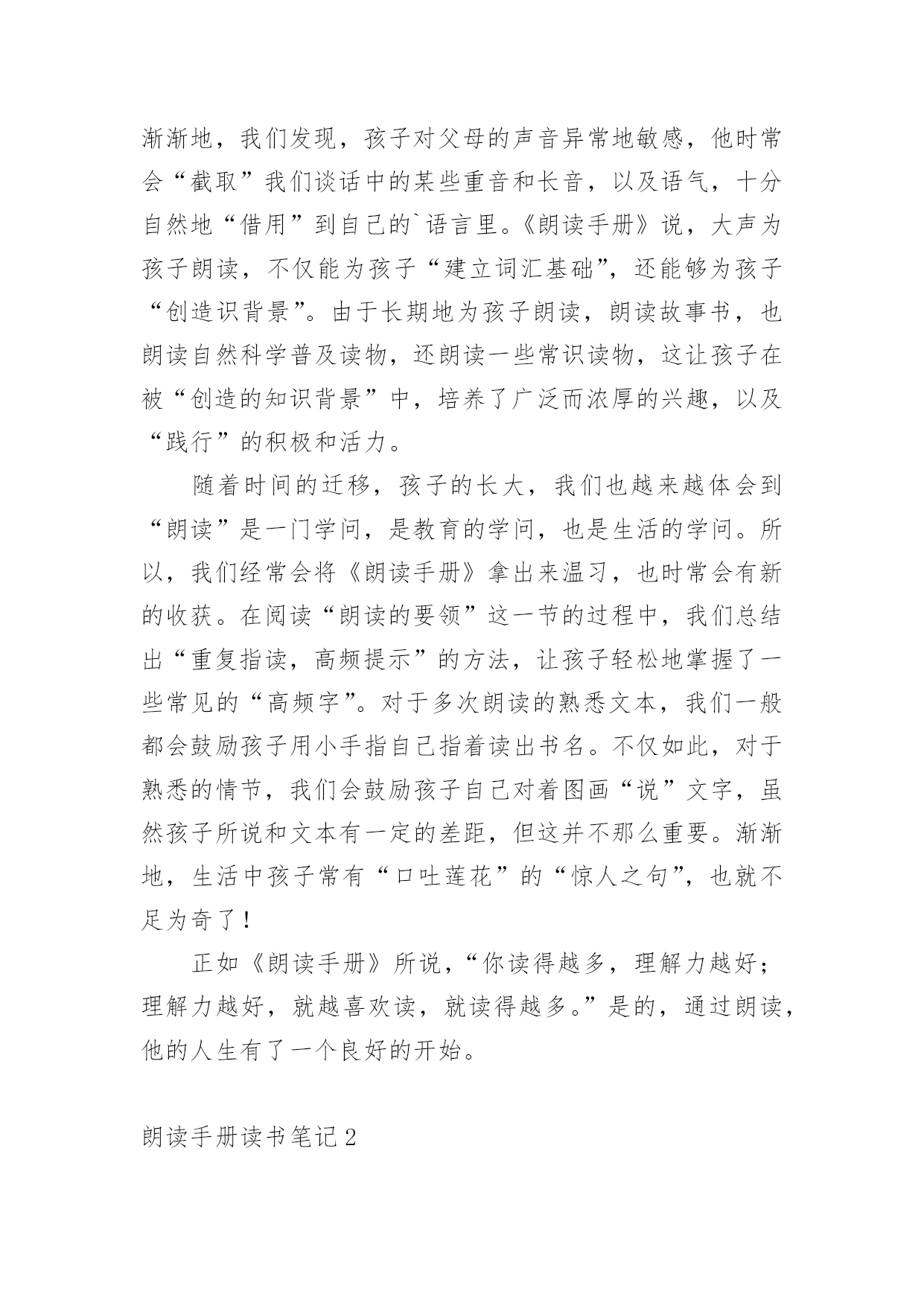 渐渐地，我们发现，孩子对父母的声音异常地敏感，他时常会“截取”我们谈话中的某些重音和长音，以及语气，十分自然地“借用”到自己的`语言里。《朗读手册》说，大声为孩子朗读，不仅能为孩子“建立词汇基础”，还能够为孩子“创造识背景”。由于长期地为孩子朗读，朗读故事书，也朗读自然科学普及读物，还朗读一些常识读物，这让孩子在被“创造的知识背景”中，培养了广泛而浓厚的兴趣，以及“践行”的积极和活力。

随着时间的迁移，孩子的长大，我们也越来越体会到“朗读”是一门学问，是教育的学问，也是生活的学问。所以，我们经常会将《朗读手册》拿出来温习，也时常会有新的收获。在阅读“朗读的要领”这一节的过程中，我们总结出“重复指读，高频提示”的方法，让孩子轻松地掌握了一些常见的“高频字”。对于多次朗读的熟悉文本，我们一般都会鼓励孩子用小手指自己指着读出书名。不仅如此，对于熟悉的情节，我们会鼓励孩子自己对着图画“说”文字，虽然孩子所说和文本有一定的差距，但这并不那么重要。渐渐地，生活中孩子常有“口吐莲花”的“惊人之句”，也就不足为奇了！

正如《朗读手册》所说，“你读得越多，理解力越好；理解力越好，就越喜欢读，就读得越多。”是的，通过朗读，他的人生有了一个良好的开始。

朗读手册读书笔记2